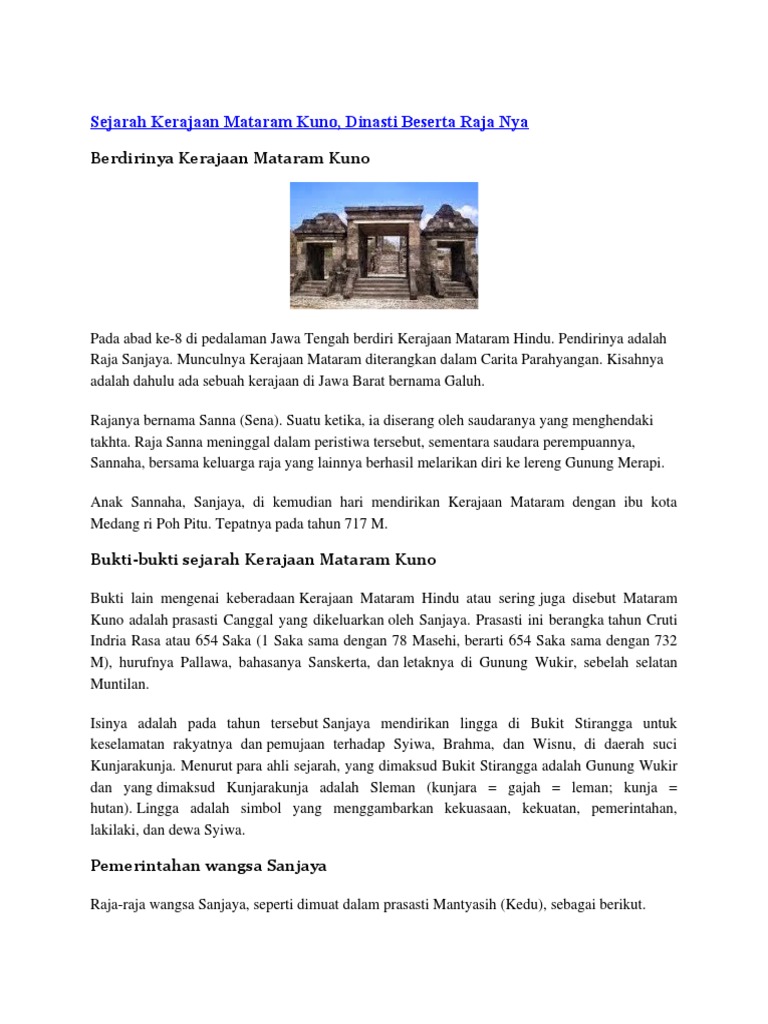 Sejarah Kerajaan Mataram Kuno, Dinasti Beserta Raja Nya

Berdirinya Kerajaan Mataram Kuno

Pada abad ke-8 di pedalaman Jawa Tengah berdiri Kerajaan Mataram Hindu. Pendirinya adalah Raja Sanjaya. Munculnya Kerajaan Mataram diterangkan dalam Carita Parahyangan. Kisahnya adalah dahulu ada sebuah kerajaan di Jawa Barat bernama Galuh.

Rajanya bernama Sanna (Sena). Suatu ketika, ia diserang oleh saudaranya yang menghendaki takhta. Raja Sanna meninggal dalam peristiwa tersebut, sementara saudara perempuannya, Sannaha, bersama keluarga raja yang lainnya berhasil melarikan diri ke lereng Gunung Merapi.

Anak Sannaha, Sanjaya, di kemudian hari mendirikan Kerajaan Mataram dengan ibu kota Medang ri Poh Pitu. Tepatnya pada tahun 717 M.

Bukti-bukti sejarah Kerajaan Mataram Kuno

Bukti lain mengenai keberadaan Kerajaan Mataram Hindu atau sering juga disebut Mataram Kuno adalah prasasti Canggal yang dikeluarkan oleh Sanjaya. Prasasti ini berangka tahun Cruti Indria Rasa atau 654 Saka (1 Saka sama dengan 78 Masehi, berarti 654 Saka sama dengan 732 M), hurufnya Pallawa, bahasanya Sanskerta, dan letaknya di Gunung Wukir, sebelah selatan Muntilan.

Isinya adalah pada tahun tersebut Sanjaya mendirikan lingga di Bukit Stirangga untuk keselamatan rakyatnya dan pemujaan terhadap Syiwa, Brahma, dan Wisnu, di daerah suci Kunjarakunja. Menurut para ahli sejarah, yang dimaksud Bukit Stirangga adalah Gunung Wukir dan yang dimaksud Kunjarakunja adalah Sleman (kunjara = gajah = leman; kunja = hutan). Lingga adalah simbol yang menggambarkan kekuasaan, kekuatan, pemerintahan, lakilaki, dan dewa Syiwa.

Pemerintahan wangsa Sanjaya

Raja-raja wangsa Sanjaya, seperti dimuat dalam prasasti Mantyasih (Kedu), sebagai berikut.